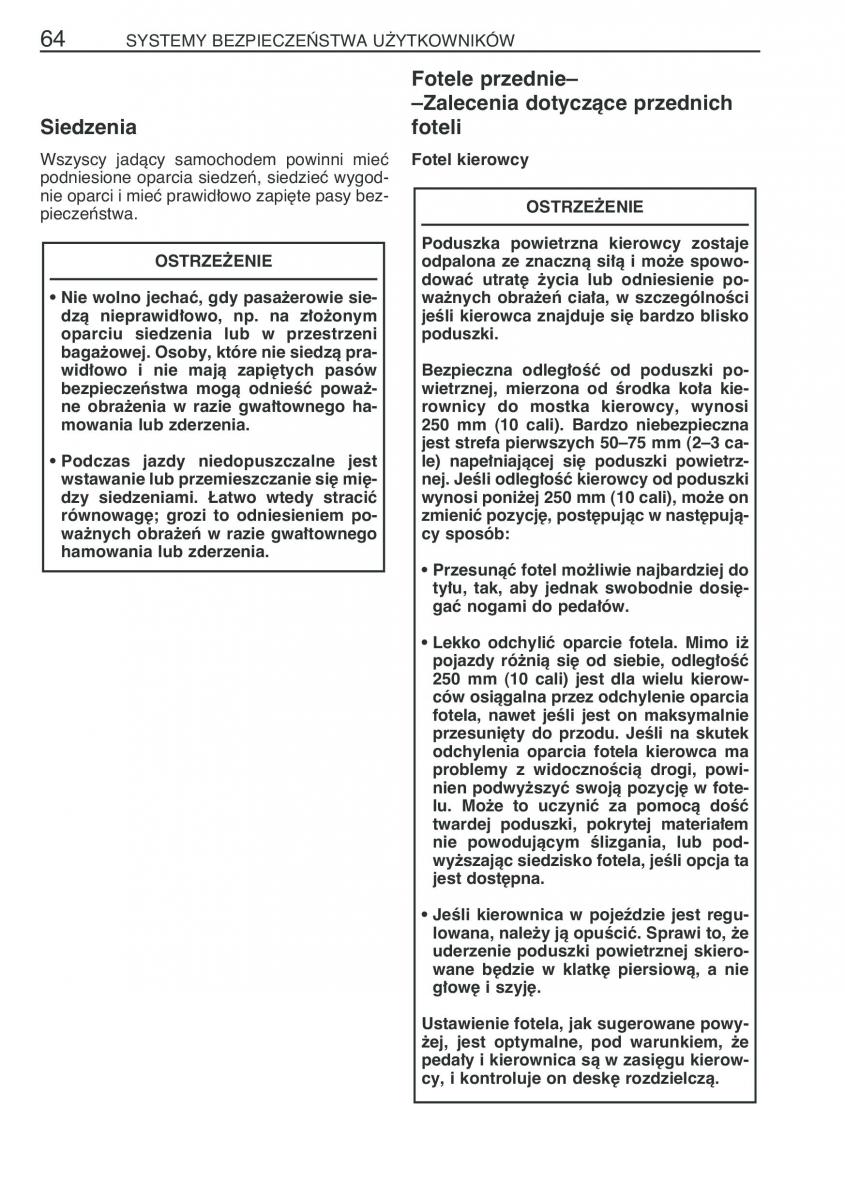 64 SYSTEMY BEZPIECZEŃSTWA UŻYTKOWNIKÓW

Siedzenia

Wszyscy jadący samochodem powinni mieć podniesione oparcia siedzeń, siedzieć wygodnie oparci i mieć prawidłowo zapięte pasy bezpieczeństwa.

OSTRZEŻENIE

• Nie wolno jechać, gdy pasażerowie siedzą nieprawidłowo, np. na złożonym oparciu siedzenia lub w przestrzeni bagażowej. Osoby, które nie siedzą prawidłowo i nie mają zapiętych pasów bezpieczeństwa mogą odnieść poważne obrażenia w razie gwałtownego hamowania lub zderzenia.

• Podczas jazdy niedopuszczalne jest wstawanie lub przemieszczanie się między siedzeniami. Łatwo wtedy stracić równowagę; grozi to odniesieniem poważnych obrażeń w razie gwałtownego hamowania lub zderzenia.

Fotele przednie–
–Zalecenia dotyczące przednich foteli

Fotel kierowcy

OSTRZEŻENIE

Poduszka powietrzna kierowcy zostaje odpalona ze znaczną siłą i może spowodować utratę życia lub odniesienie poważnych obrażeń ciała, w szczególności jeśli kierowca znajduje się bardzo blisko poduszki.

Bezpieczna odległość od poduszki powietrznej, mierzona od środka koła kierownicy do mostka kierowcy, wynosi 250 mm (10 cali). Bardzo niebezpieczna jest strefa pierwszych 50–75 mm (2–3 cale) napełniającej się poduszki powietrznej. Jeśli odległość kierowcy od poduszki wynosi poniżej 250 mm (10 cali), może on zmienić pozycję, postępując w następujący sposób:

• Przesunąć fotel możliwie najbardziej do tyłu, tak, aby jednak swobodnie dosięgać nogami do pedałów.

• Lekko odchylić oparcie fotela. Mimo iż pojazdy różnią się od siebie, odległość 250 mm (10 cali) jest dla wielu kierowców osiągalna przez odchylenie oparcia fotela, nawet jeśli jest on maksymalnie przesunięty do przodu. Jeśli na skutek odchylenia oparcia fotela kierowca ma problemy z widocznością drogi, powinien podwyższyć swoją pozycję w fotelu. Może to uczynić za pomocą dość twardej poduszki, pokrytej materiałem nie powodującym ślizgania, lub podwyższając siedzisko fotela, jeśli opcja ta jest dostępna.

• Jeśli kierownica w pojeździe jest regulowana, należy ją opuścić. Sprawi to, że uderzenie poduszki powietrznej skierowane będzie w klatkę piersiową, a nie głowę i szyję.

Ustawienie fotela, jak sugerowane powyżej, jest optymalne, pod warunkiem, że pedały i kierownica są w zasięgu kierowcy, i kontroluje on deskę rozdzielczą.